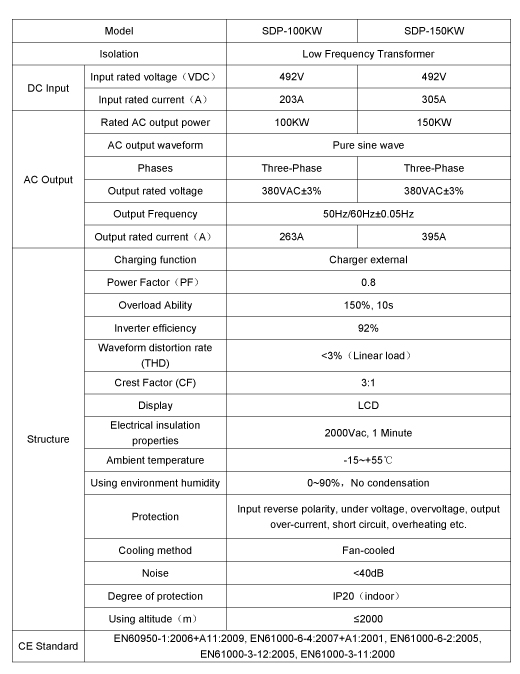 | Model | | SDP-100KW | SDP-150KW |
|---|---|---|---|
| Isolation | | Low Frequency Transformer | |
| DC Input | Input rated voltage（VDC） | 492V | 492V |
| | Input rated current（A） | 203A | 305A |
| AC Output | Rated AC output power | 100KW | 150KW |
| | AC output waveform | Pure sine wave | |
| | Phases | Three-Phase | Three-Phase |
| | Output rated voltage | 380VAC±3% | 380VAC±3% |
| | Output Frequency | 50Hz/60Hz±0.05Hz | |
| | Output rated current（A） | 263A | 395A |
| Structure | Charging function | Charger external | |
| | Power Factor（PF） | 0.8 | |
| | Overload Ability | 150%, 10s | |
| | Inverter efficiency | 92% | |
| | Waveform distortion rate (THD) | <3%（Linear load） | |
| | Crest Factor (CF) | 3:1 | |
| | Display | LCD | |
| | Electrical insulation properties | 2000Vac, 1 Minute | |
| | Ambient temperature | -15~+55℃ | |
| | Using environment humidity | 0~90%，No condensation | |
| | Protection | Input reverse polarity, under voltage, overvoltage, output over-current, short circuit, overheating etc. | |
| | Cooling method | Fan-cooled | |
| | Noise | <40dB | |
| | Degree of protection | IP20（indoor） | |
| | Using altitude（m） | ≤2000 | |
| CE Standard | EN60950-1:2006+A11:2009, EN61000-6-4:2007+A1:2001, EN61000-6-2:2005, EN61000-3-12:2005, EN61000-3-11:2000 | | |